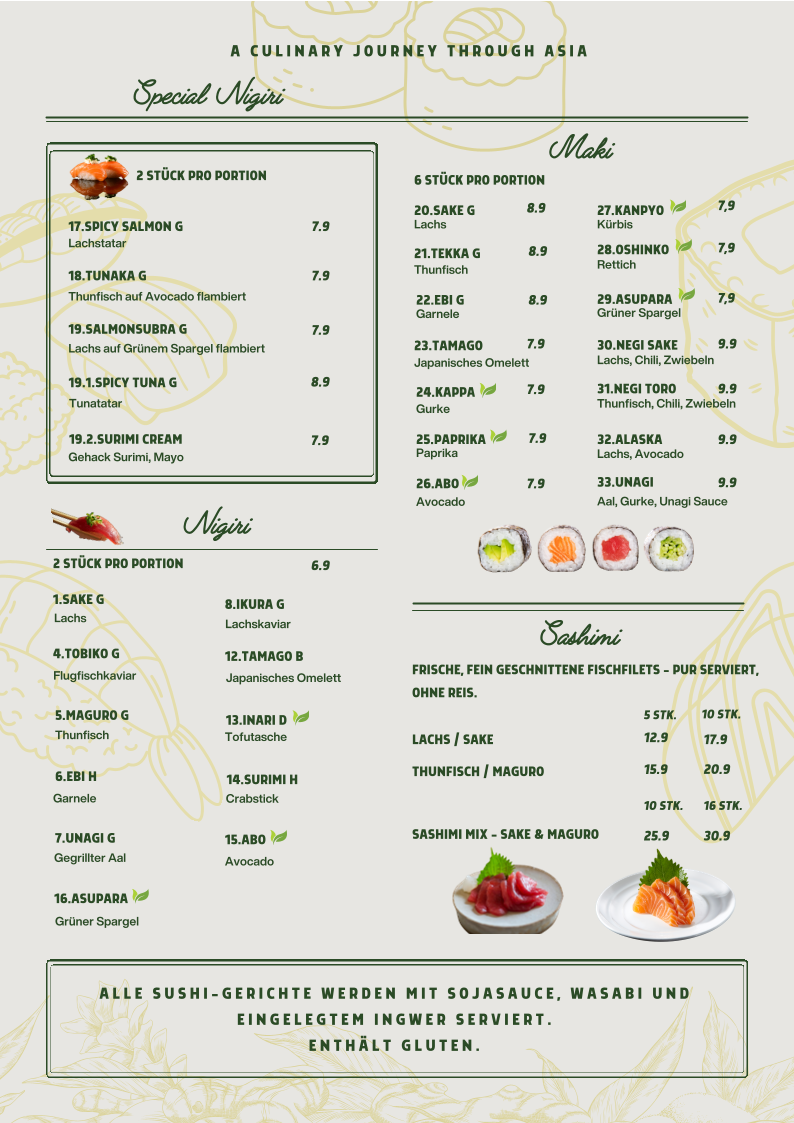 A CULINARY JOURNEY THROUGH ASIA

Special Nigiri

2 STÜCK PRO PORTION

17.SPICY SALMON G 7.9
Lachstatar

18.TUNAKA G 7.9
Thunfisch auf Avocado flambiert

19.SALMONSUBRA G 7.9
Lachs auf Grünem Spargel flambiert

19.1.SPICY TUNA G 8.9
Tunatatar

19.2.SURIMI CREAM 7.9
Gehack Surimi, Mayo

Nigiri

2 STÜCK PRO PORTION 6.9

1.SAKE G
Lachs

4.TOBIKO G
Flugfischkaviar

5.MAGURO G
Thunfisch

6.EBI H
Garnele

7.UNAGI G
Gegrillter Aal

16.ASUPARA
Grüner Spargel

8.IKURA G
Lachskaviar

12.TAMAGO B
Japanisches Omelett

13.INARI D
Tofutasche

14.SURIMI H
Crabstick

15.ABO
Avocado

Maki

6 STÜCK PRO PORTION

20.SAKE G 8.9
Lachs

21.TEKKA G 8.9
Thunfisch

22.EBI G 8.9
Garnele

23.TAMAGO 7.9
Japanisches Omelett

24.KAPPA 7.9
Gurke

25.PAPRIKA 7.9
Paprika

26.ABO 7.9
Avocado

27.KANPYO 7,9
Kürbis

28.OSHINKO 7,9
Rettich

29.ASUPARA 7,9
Grüner Spargel

30.NEGI SAKE 9.9
Lachs, Chili, Zwiebeln

31.NEGI TORO 9.9
Thunfisch, Chili, Zwiebeln

32.ALASKA 9.9
Lachs, Avocado

33.UNAGI 9.9
Aal, Gurke, Unagi Sauce

Sashimi

FRISCHE, FEIN GESCHNITTENE FISCHFILETS - PUR SERVIERT, OHNE REIS.

| | 5 STK. | 10 STK. |
|---|---|---|
| LACHS / SAKE | 12.9 | 17.9 |
| THUNFISCH / MAGURO | 15.9 | 20.9 |
| | 10 STK. | 16 STK. |
| SASHIMI MIX - SAKE & MAGURO | 25.9 | 30.9 |

ALLE SUSHI-GERICHTE WERDEN MIT SOJASAUCE, WASABI UND EINGELEGTEM INGWER SERVIERT.
ENTHÄLT GLUTEN.